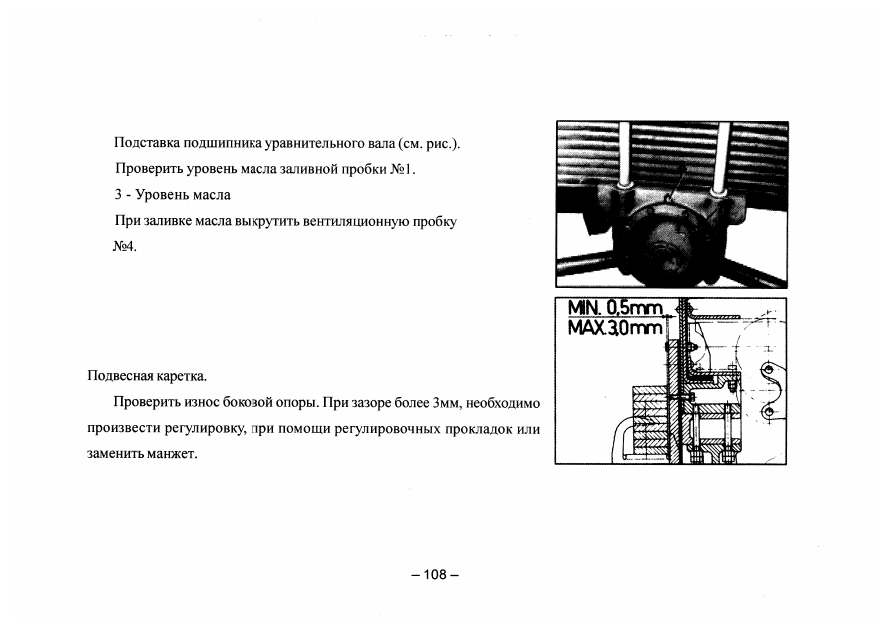 Подставка подшипника уравнительного вала (см. рис.).

Проверить уровень масла заливной пробки №1.

3 - Уровень масла

При заливке масла выкрутить вентиляционную пробку №4.

MIN. 0,5mm
MAX 3,0mm

Подвесная каретка.

Проверить износ бокозой опоры. При зазоре более 3мм, необходимо произвести регулировку, при помощи регулировочных прокладок или заменить манжет.

– 108 –